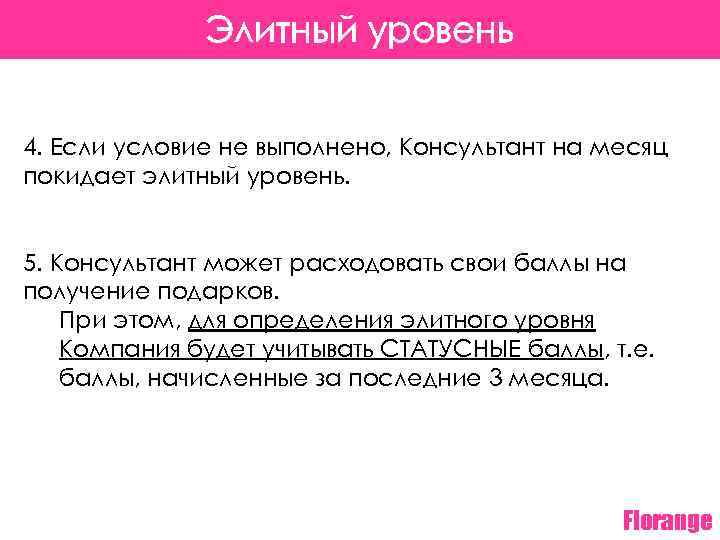 Элитный уровень

4. Если условие не выполнено, Консультант на месяц покидает элитный уровень.

5. Консультант может расходовать свои баллы на получение подарков.
При этом, для определения элитного уровня Компания будет учитывать СТАТУСНЫЕ баллы, т.е. баллы, начисленные за последние 3 месяца.

Florange